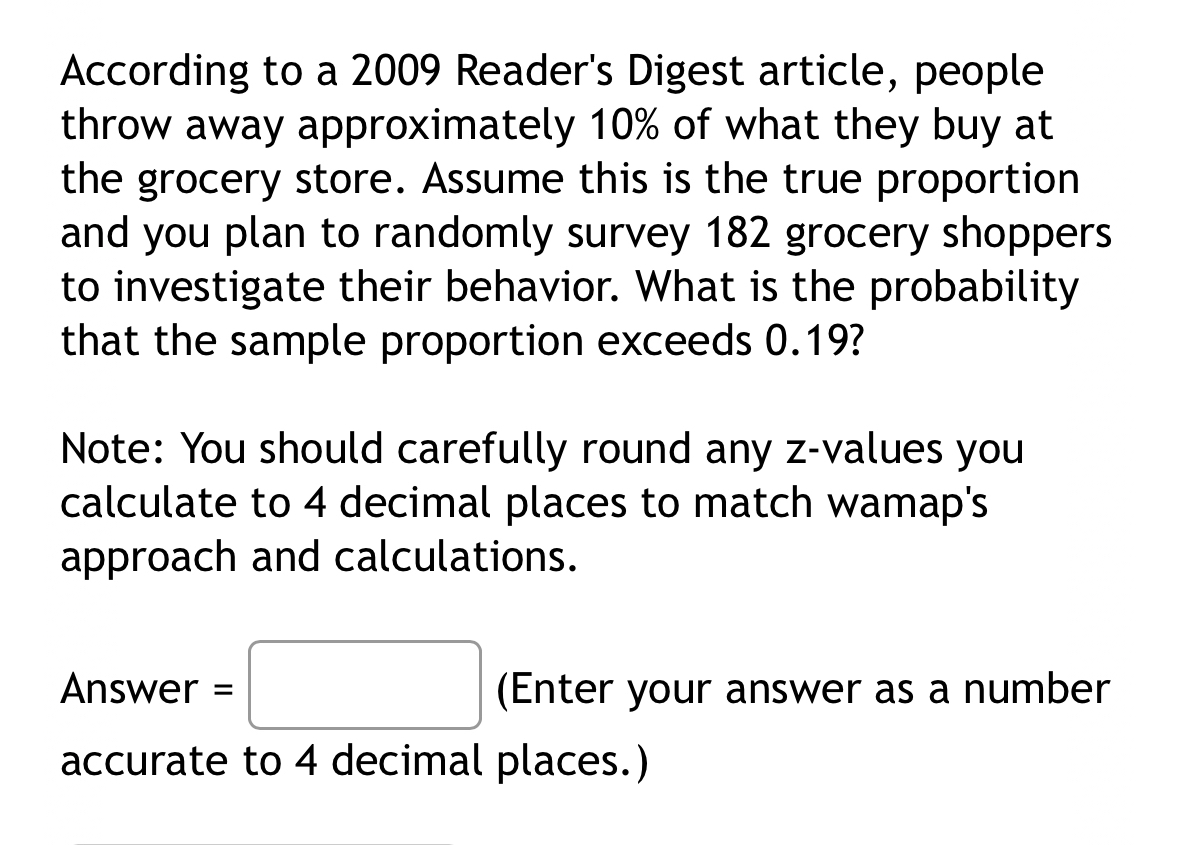 According to a 2009 Reader's Digest article, people throw away approximately 10% of what they buy at the grocery store. Assume this is the true proportion and you plan to randomly survey 182 grocery shoppers to investigate their behavior. What is the probability that the sample proportion exceeds 0.19?

Note: You should carefully round any z-values you calculate to 4 decimal places to match wamap's approach and calculations.

Answer = (Enter your answer as a number accurate to 4 decimal places.)